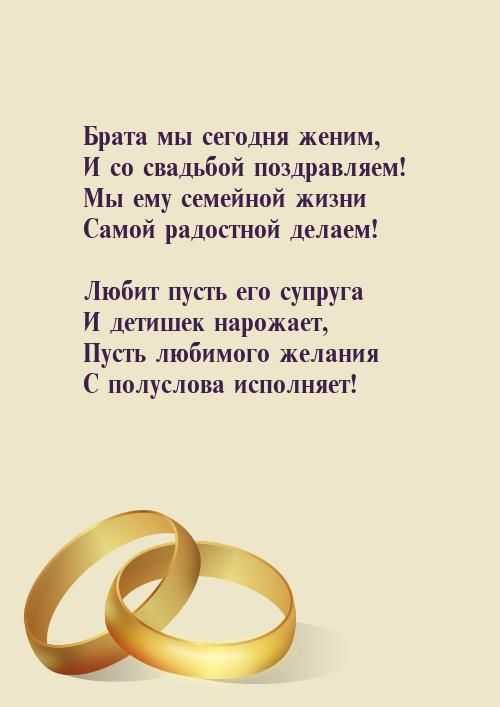 Брата мы сегодня женим,
И со свадьбой поздравляем!
Мы ему семейной жизни
Самой радостной делаем!

Любит пусть его супруга
И детишек нарожает,
Пусть любимого желания
С полуслова исполняет!